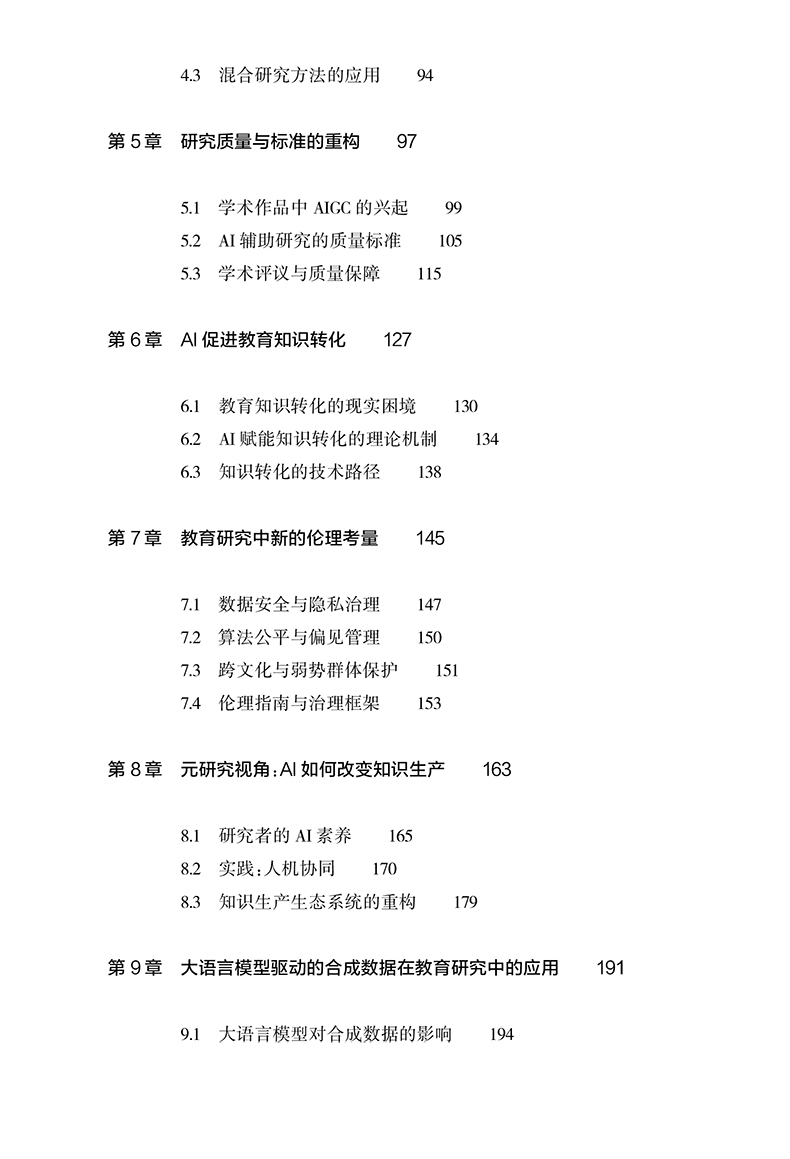 4.3 混合研究方法的应用 94

第5章 研究质量与标准的重构 97

5.1 学术作品中AIGC的兴起 99
5.2 AI辅助研究的质量标准 105
5.3 学术评议与质量保障 115

第6章 AI促进教育知识转化 127

6.1 教育知识转化的现实困境 130
6.2 AI赋能知识转化的理论机制 134
6.3 知识转化的技术路径 138

第7章 教育研究中新的伦理考量 145

7.1 数据安全与隐私治理 147
7.2 算法公平与偏见管理 150
7.3 跨文化与弱势群体保护 151
7.4 伦理指南与治理框架 153

第8章 元研究视角:AI如何改变知识生产 163

8.1 研究者的AI素养 165
8.2 实践:人机协同 170
8.3 知识生产生态系统的重构 179

第9章 大语言模型驱动的合成数据在教育研究中的应用 191

9.1 大语言模型对合成数据的影响 194